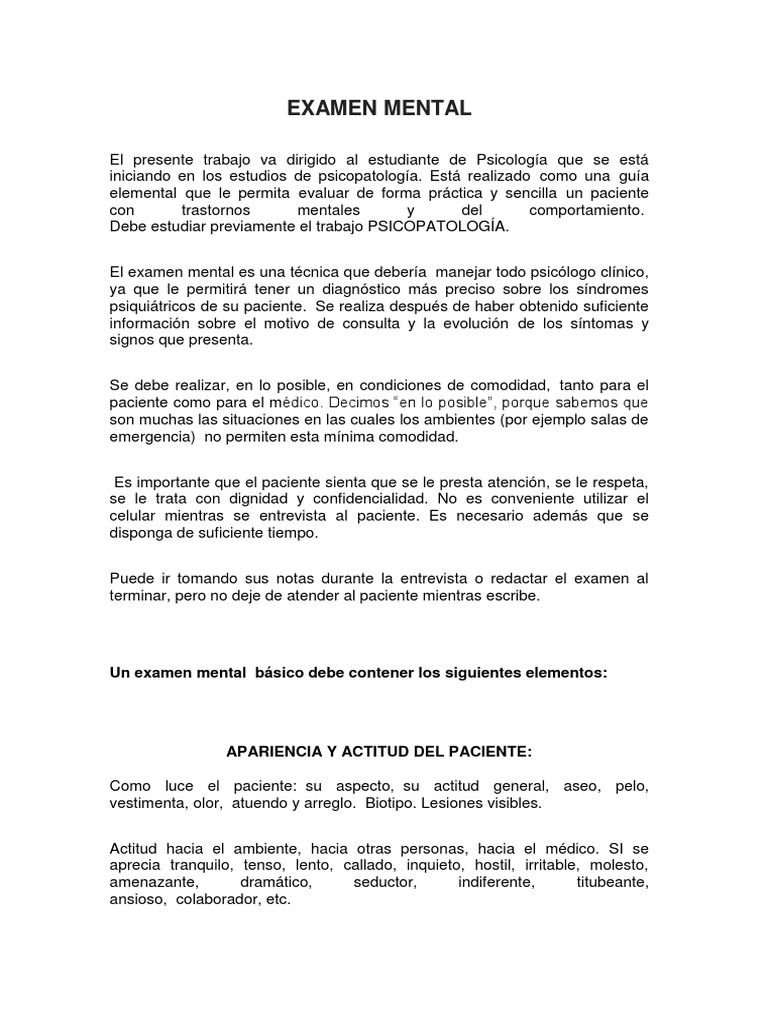 EXAMEN MENTAL

El presente trabajo va dirigido al estudiante de Psicología que se está iniciando en los estudios de psicopatología. Está realizado como una guía elemental que le permita evaluar de forma práctica y sencilla un paciente con trastornos mentales y del comportamiento. Debe estudiar previamente el trabajo PSICOPATOLOGÍA.

El examen mental es una técnica que debería manejar todo psicólogo clínico, ya que le permitirá tener un diagnóstico más preciso sobre los síndromes psiquiátricos de su paciente. Se realiza después de haber obtenido suficiente información sobre el motivo de consulta y la evolución de los síntomas y signos que presenta.

Se debe realizar, en lo posible, en condiciones de comodidad, tanto para el paciente como para el médico. Decimos "en lo posible", porque sabemos que son muchas las situaciones en las cuales los ambientes (por ejemplo salas de emergencia) no permiten esta mínima comodidad.

Es importante que el paciente sienta que se le presta atención, se le respeta, se le trata con dignidad y confidencialidad. No es conveniente utilizar el celular mientras se entrevista al paciente. Es necesario además que se disponga de suficiente tiempo.

Puede ir tomando sus notas durante la entrevista o redactar el examen al terminar, pero no deje de atender al paciente mientras escribe.

Un examen mental básico debe contener los siguientes elementos:

APARIENCIA Y ACTITUD DEL PACIENTE:

Como luce el paciente: su aspecto, su actitud general, aseo, pelo, vestimenta, olor, atuendo y arreglo. Biotipo. Lesiones visibles.

Actitud hacia el ambiente, hacia otras personas, hacia el médico. SI se aprecia tranquilo, tenso, lento, callado, inquieto, hostil, irritable, molesto, amenazante, dramático, seductor, indiferente, titubeante, ansioso, colaborador, etc.